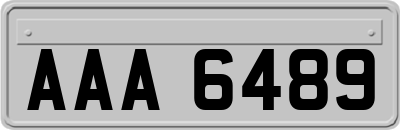 AAA 6489